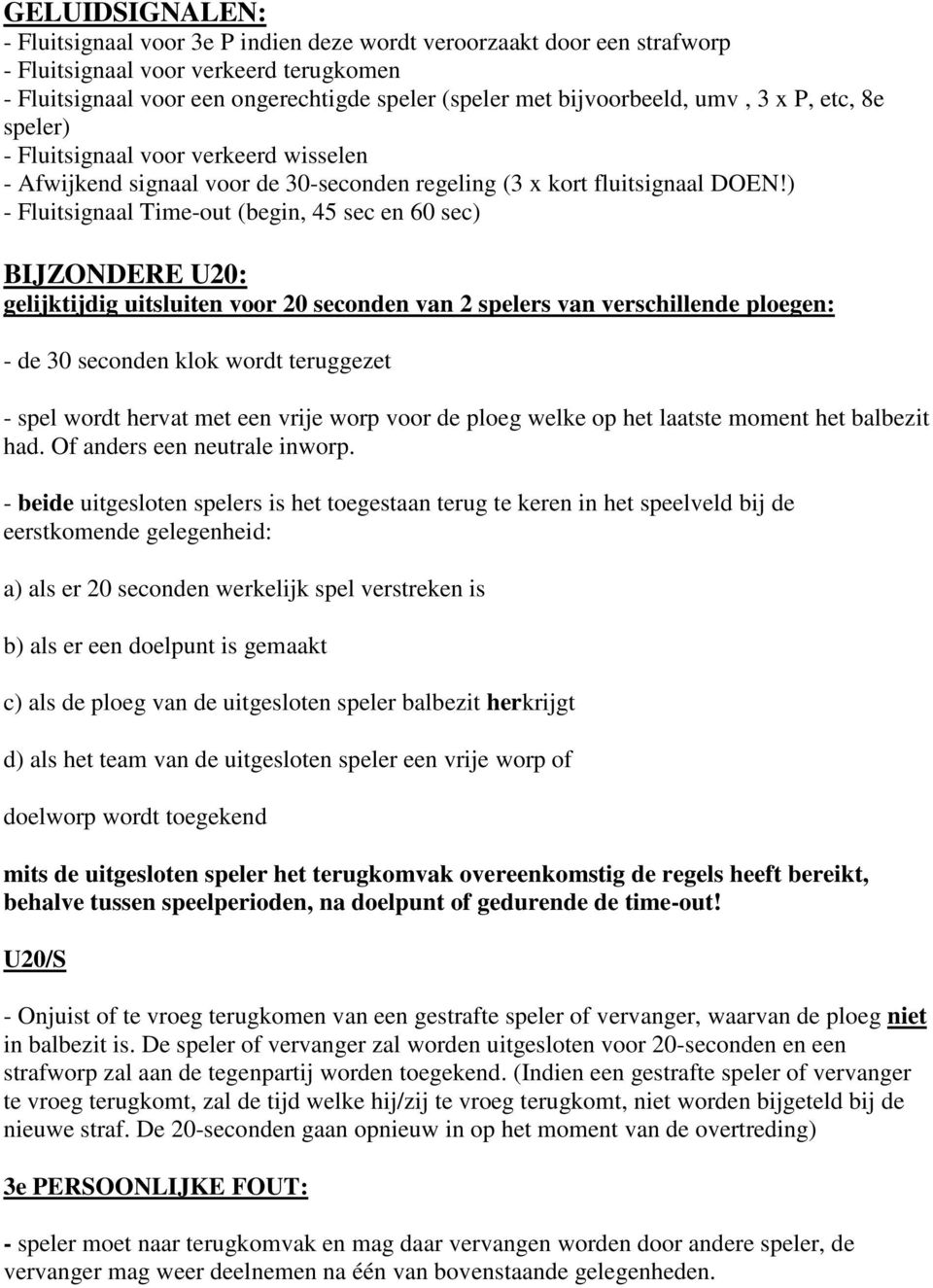 GELUIDSIGNALEN:
- Fluitsignaal voor 3e P indien deze wordt veroorzaakt door een strafworp
- Fluitsignaal voor verkeerd terugkomen
- Fluitsignaal voor een ongerechtigde speler (speler met bijvoorbeeld, umv , 3 x P, etc, 8e speler)
- Fluitsignaal voor verkeerd wisselen
- Afwijkend signaal voor de 30-seconden regeling (3 x kort fluitsignaal DOEN!)
- Fluitsignaal Time-out (begin, 45 sec en 60 sec)

BIJZONDERE U20:
gelijktijdig uitsluiten voor 20 seconden van 2 spelers van verschillende ploegen:

- de 30 seconden klok wordt teruggezet

- spel wordt hervat met een vrije worp voor de ploeg welke op het laatste moment het balbezit had. Of anders een neutrale inworp.

- beide uitgesloten spelers is het toegestaan terug te keren in het speelveld bij de eerstkomende gelegenheid:

a) als er 20 seconden werkelijk spel verstreken is

b) als er een doelpunt is gemaakt

c) als de ploeg van de uitgesloten speler balbezit herkrijgt

d) als het team van de uitgesloten speler een vrije worp of

doelworp wordt toegekend

mits de uitgesloten speler het terugkomvak overeenkomstig de regels heeft bereikt, behalve tussen speelperioden, na doelpunt of gedurende de time-out!

U20/S

- Onjuist of te vroeg terugkomen van een gestrafte speler of vervanger, waarvan de ploeg niet in balbezit is. De speler of vervanger zal worden uitgesloten voor 20-seconden en een strafworp zal aan de tegenpartij worden toegekend. (Indien een gestrafte speler of vervanger te vroeg terugkomt, zal de tijd welke hij/zij te vroeg terugkomt, niet worden bijgeteld bij de nieuwe straf. De 20-seconden gaan opnieuw in op het moment van de overtreding)

3e PERSOONLIJKE FOUT:

- speler moet naar terugkomvak en mag daar vervangen worden door andere speler, de vervanger mag weer deelnemen na één van bovenstaande gelegenheden.